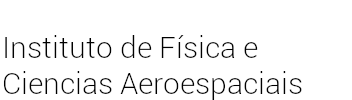 Instituto de Física e Ciencias Aeroespaciais